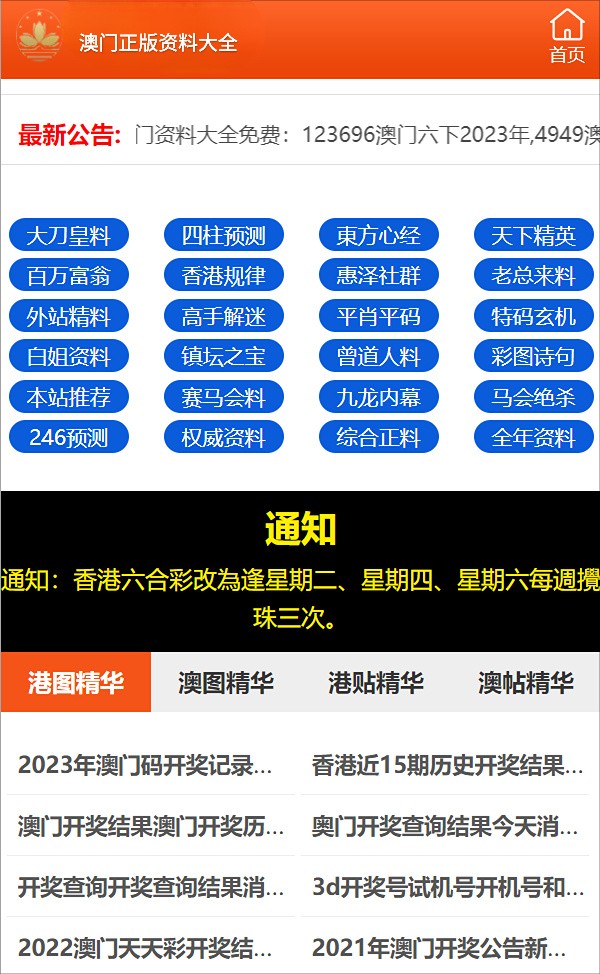 澳门正版资料大全

首页

最新公告: 门资料大全免费：123696澳门六下2023年,4949澳

大刀皇料
四柱预测
東方心经
天下精英
百万富翁
香港规律
惠泽社群
老总来料
外站精料
高手解迷
平肖平码
特码玄机
白姐资料
镇坛之宝
曾道人料
彩图诗句
本站推荐
赛马会料
九龙内幕
马会绝杀
246预测
权威资料
综合正料
全年资料

通知

通知：香港六合彩改為逢星期二、星期四、星期六每週攪珠三次。

港图精华
澳图精华
港贴精华
澳帖精华

2023年澳门码开奖记录...
香港近15期历史开奖结果...
澳门开奖结果澳门开奖历...
奥门开奖查询结果今天消...
开奖查询开奖查询结果消...
3d开奖号试机号开机号和...
2022澳门天天彩开奖结...
2021年澳门开奖公告新...